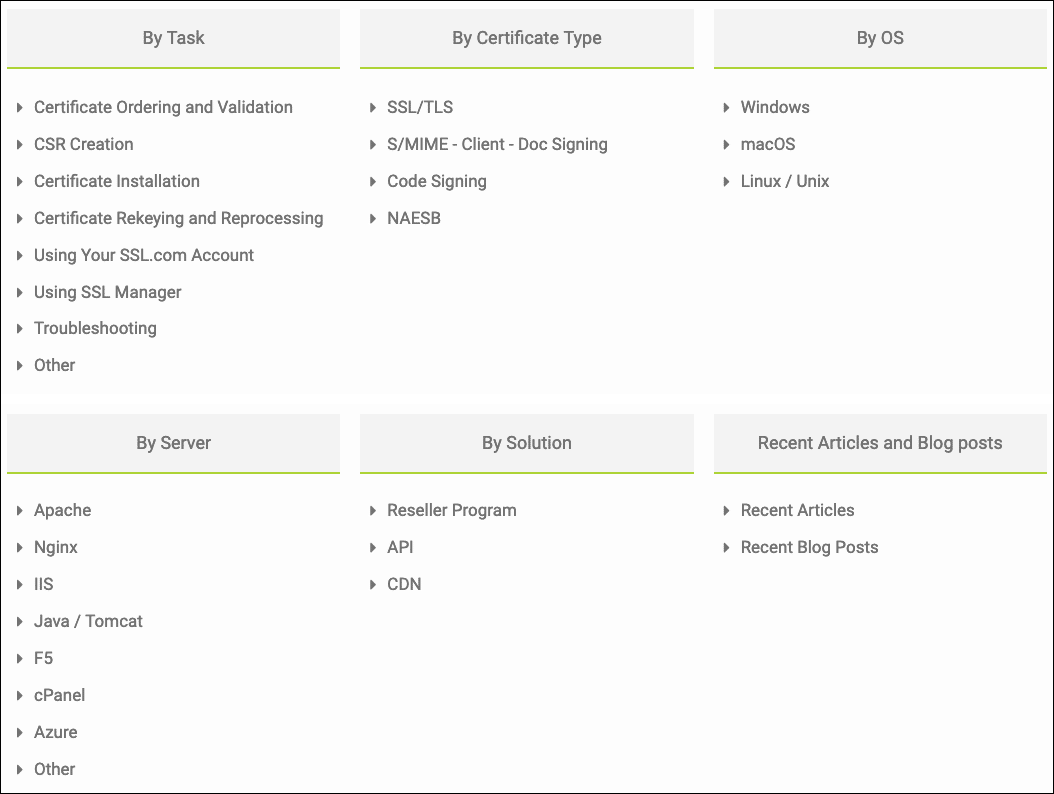 By Task

Certificate Ordering and Validation
CSR Creation
Certificate Installation
Certificate Rekeying and Reprocessing
Using Your SSL.com Account
Using SSL Manager
Troubleshooting
Other

By Certificate Type

SSL/TLS
S/MIME - Client - Doc Signing
Code Signing
NAESB

By OS

Windows
macOS
Linux / Unix

By Server

Apache
Nginx
IIS
Java / Tomcat
F5
cPanel
Azure
Other

By Solution

Reseller Program
API
CDN

Recent Articles and Blog posts

Recent Articles
Recent Blog Posts